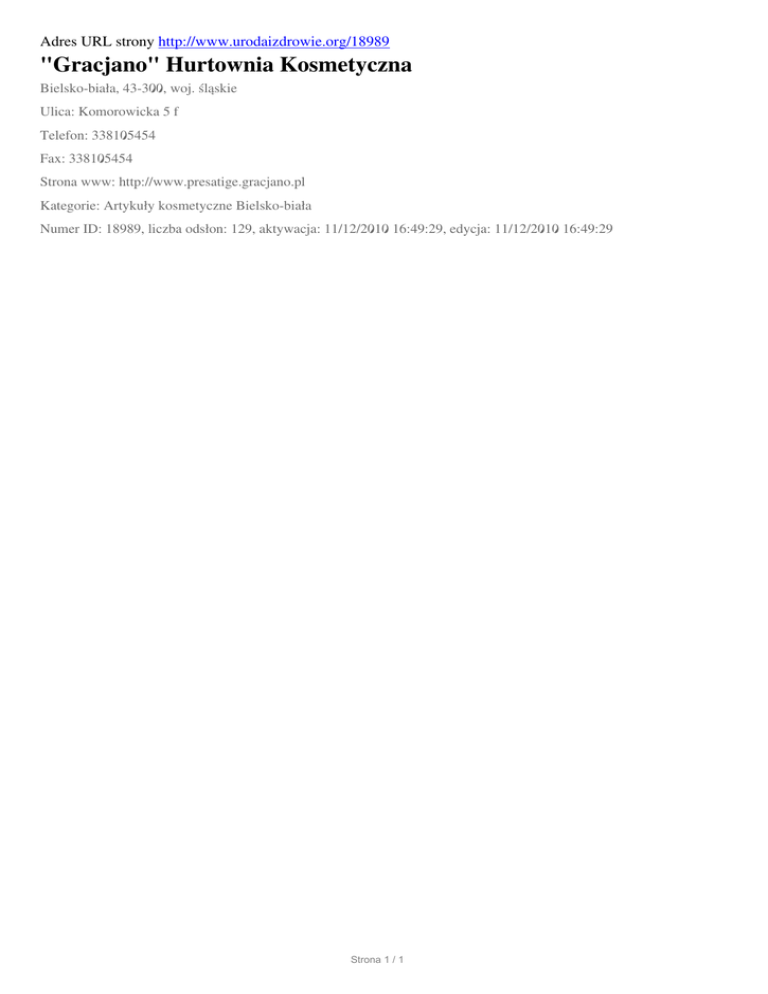 Adres URL strony http://www.urodaizdrowie.org/18989

"Gracjano" Hurtownia Kosmetyczna

Bielsko-biała, 43-300, woj. śląskie

Ulica: Komorowicka 5 f

Telefon: 338105454

Fax: 338105454

Strona www: http://www.presatige.gracjano.pl

Kategorie: Artykuły kosmetyczne Bielsko-biała

Numer ID: 18989, liczba odsłon: 129, aktywacja: 11/12/2010 16:49:29, edycja: 11/12/2010 16:49:29

Strona 1 / 1